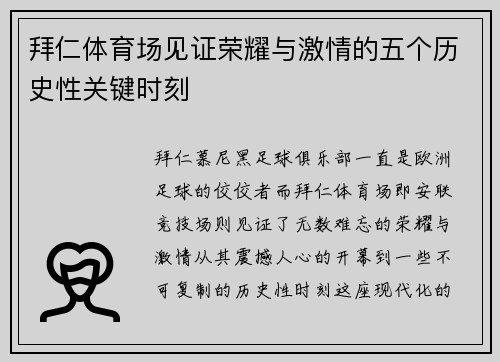 拜仁体育场见证荣耀与激情的五个历史性关键时刻

拜仁慕尼黑足球俱乐部一直是欧洲足球的佼佼者而拜仁体育场即安联竞技场则见证了无数难忘的荣耀与激情从其震撼人心的开幕到一些不可复制的历史性时刻这座现代化的